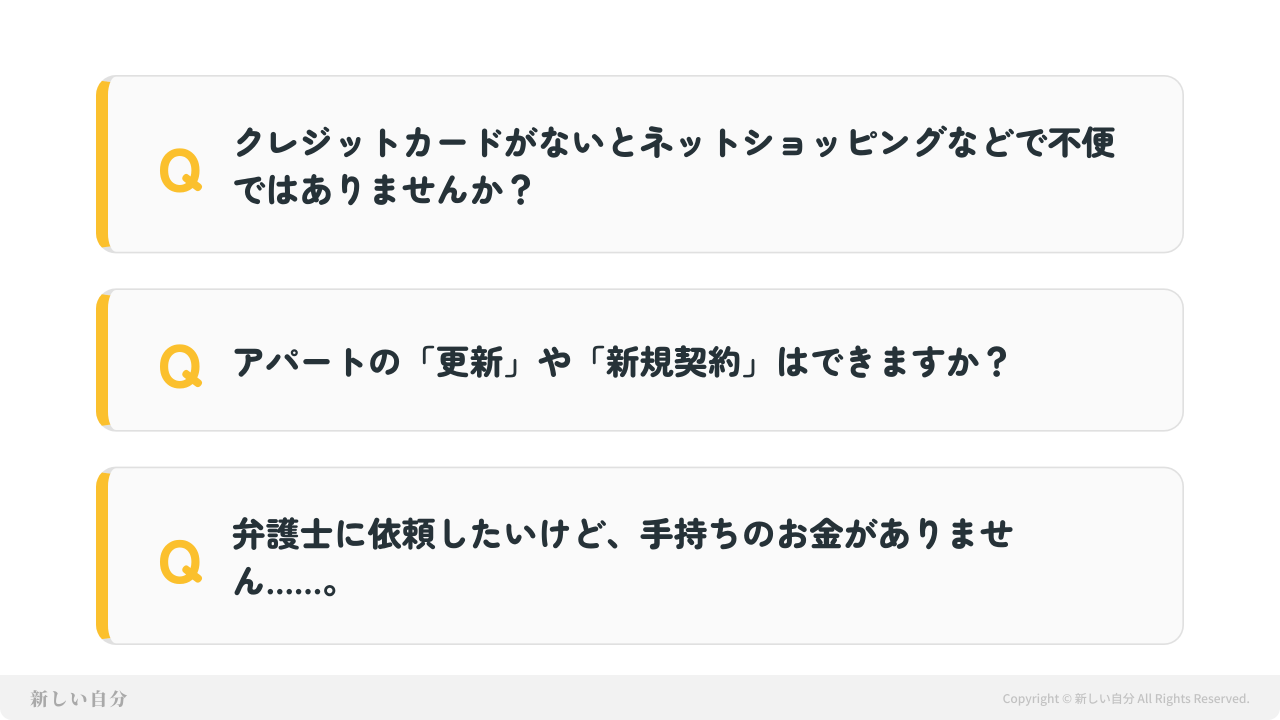 Q クレジットカードがないとネットショッピングなどで不便ではありませんか？

Q アパートの「更新」や「新規契約」はできますか？

Q 弁護士に依頼したいけど、手持ちのお金がありません……。

新しい自分

Copyright © 新しい自分 All Rights Reserved.